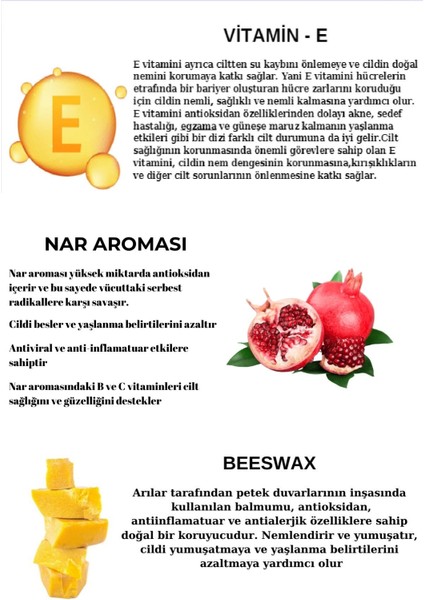 VİTAMİN - E

E

E vitamini ayrıca ciltten su kaybını önlemeye ve cildin doğal nemini korumaya katkı sağlar. Yani E vitamini hücrelerin etrafında bir bariyer oluşturan hücre zarlarını koruduğu için cildin nemli, sağlıklı ve nemli kalmasına yardımcı olur. E vitamini antioksidan özelliklerinden dolayı akne, sedef hastalığı, egzama ve güneşe maruz kalmanın yaşlanma etkileri gibi bir dizi farklı cilt durumuna da iyi gelir.Cilt sağlığının korunmasında önemli görevlere sahip olan E vitamini, cildin nem dengesinin korunmasına,kırışıklıkların ve diğer cilt sorunlarının önlenmesine katkı sağlar.

NAR AROMASI

Nar aroması yüksek miktarda antioksidan içerir ve bu sayede vücuttaki serbest radikallere karşı savaşır.

Cildi besler ve yaşlanma belirtilerini azaltır

Antiviral ve anti-inflamatuar etkilere sahiptir

Nar aromasındaki B ve C vitaminleri cilt sağlığını ve güzelliğini destekler

BEESWAX

Arılar tarafından petek duvarlarının inşasında kullanılan balmumu, antioksidan, antiinflamatuar ve antialerjik özelliklere sahip doğal bir koruyucudur. Nemlendirir ve yumuşatır, cildi yumuşatmaya ve yaşlanma belirtilerini azaltmaya yardımcı olur